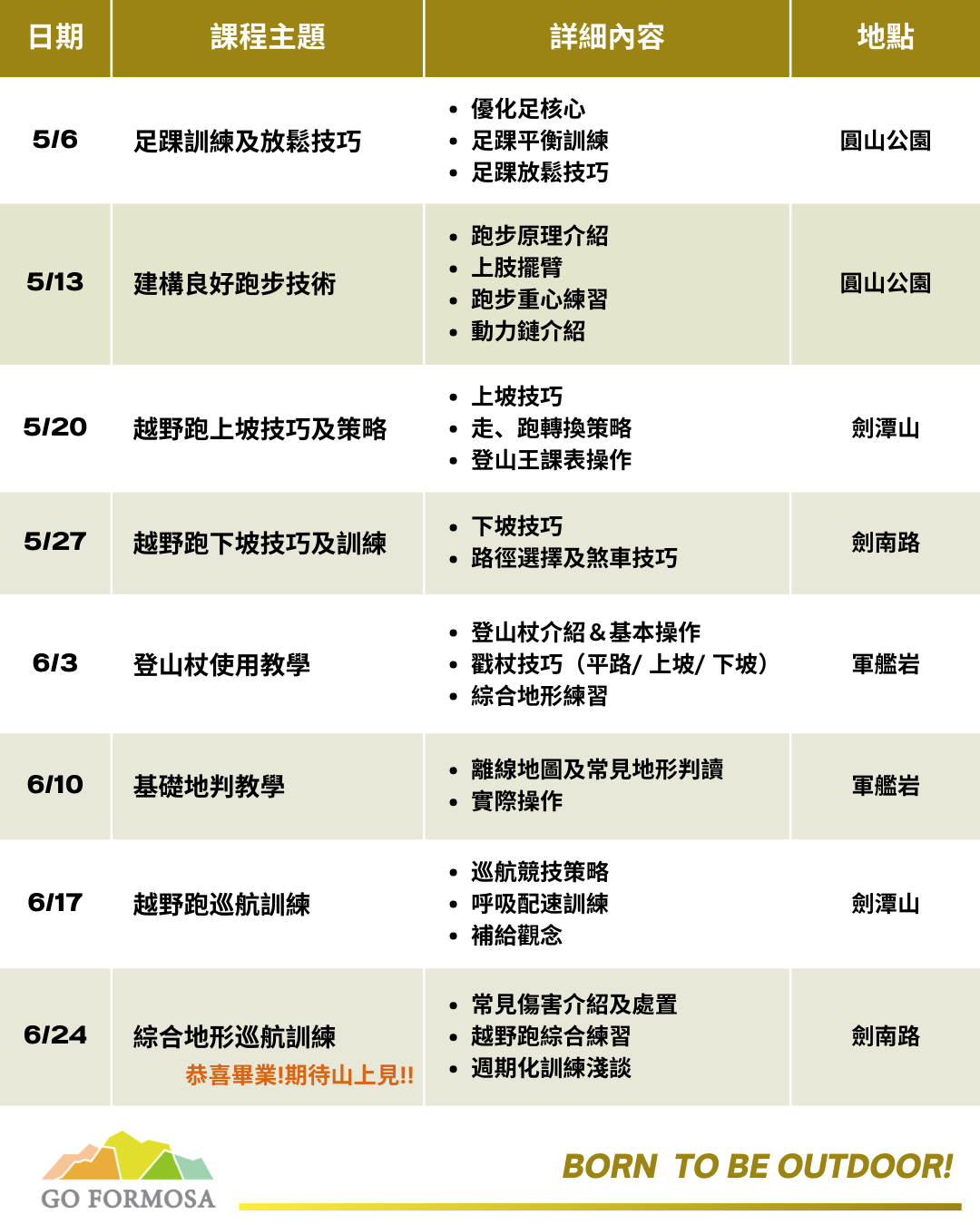 | 日期 | 課程主題 | 詳細內容 | 地點 |
|---|---|---|---|
| 5/6 | 足踝訓練及放鬆技巧 | • 優化足核心 • 足踝平衡訓練 • 足踝放鬆技巧 | 圓山公園 |
| 5/13 | 建構良好跑步技術 | • 跑步原理介紹 • 上肢擺臂 • 跑步重心練習 • 動力鏈介紹 | 圓山公園 |
| 5/20 | 越野跑上坡技巧及策略 | • 上坡技巧 • 走、跑轉換策略 • 登山王課表操作 | 劍潭山 |
| 5/27 | 越野跑下坡技巧及訓練 | • 下坡技巧 • 路徑選擇及煞車技巧 | 劍南路 |
| 6/3 | 登山杖使用教學 | • 登山杖介紹＆基本操作 • 戳杖技巧（平路/ 上坡/ 下坡） • 綜合地形練習 | 軍艦岩 |
| 6/10 | 基礎地判教學 | • 離線地圖及常見地形判讀 • 實際操作 | 軍艦岩 |
| 6/17 | 越野跑巡航訓練 | • 巡航競技策略 • 呼吸配速訓練 • 補給觀念 | 劍潭山 |
| 6/24 | 綜合地形巡航訓練 恭喜畢業!期待山上見!! | • 常見傷害介紹及處置 • 越野跑綜合練習 • 週期化訓練淺談 | 劍南路 |

GO FORMOSA

BORN TO BE OUTDOOR!